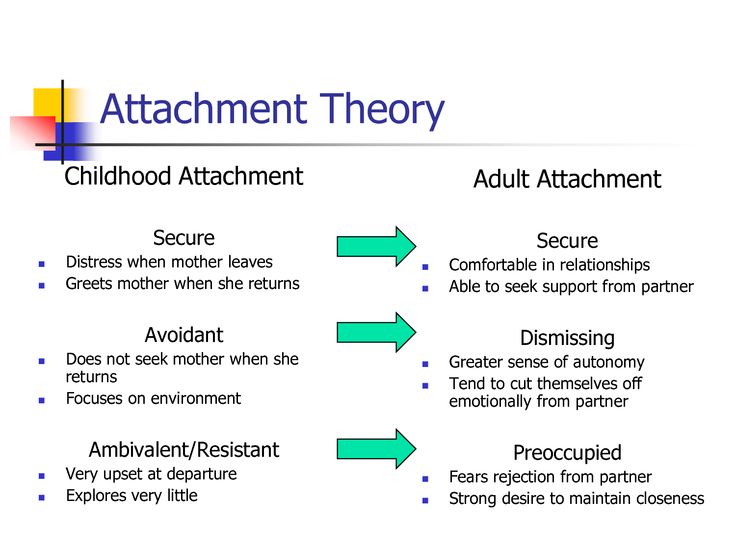 Attachment Theory

Childhood Attachment

Secure
- Distress when mother leaves
- Greets mother when she returns

Avoidant
- Does not seek mother when she returns
- Focuses on environment

Ambivalent/Resistant
- Very upset at departure
- Explores very little

Adult Attachment

Secure
- Comfortable in relationships
- Able to seek support from partner

Dismissing
- Greater sense of autonomy
- Tend to cut themselves off emotionally from partner

Preoccupied
- Fears rejection from partner
- Strong desire to maintain closeness